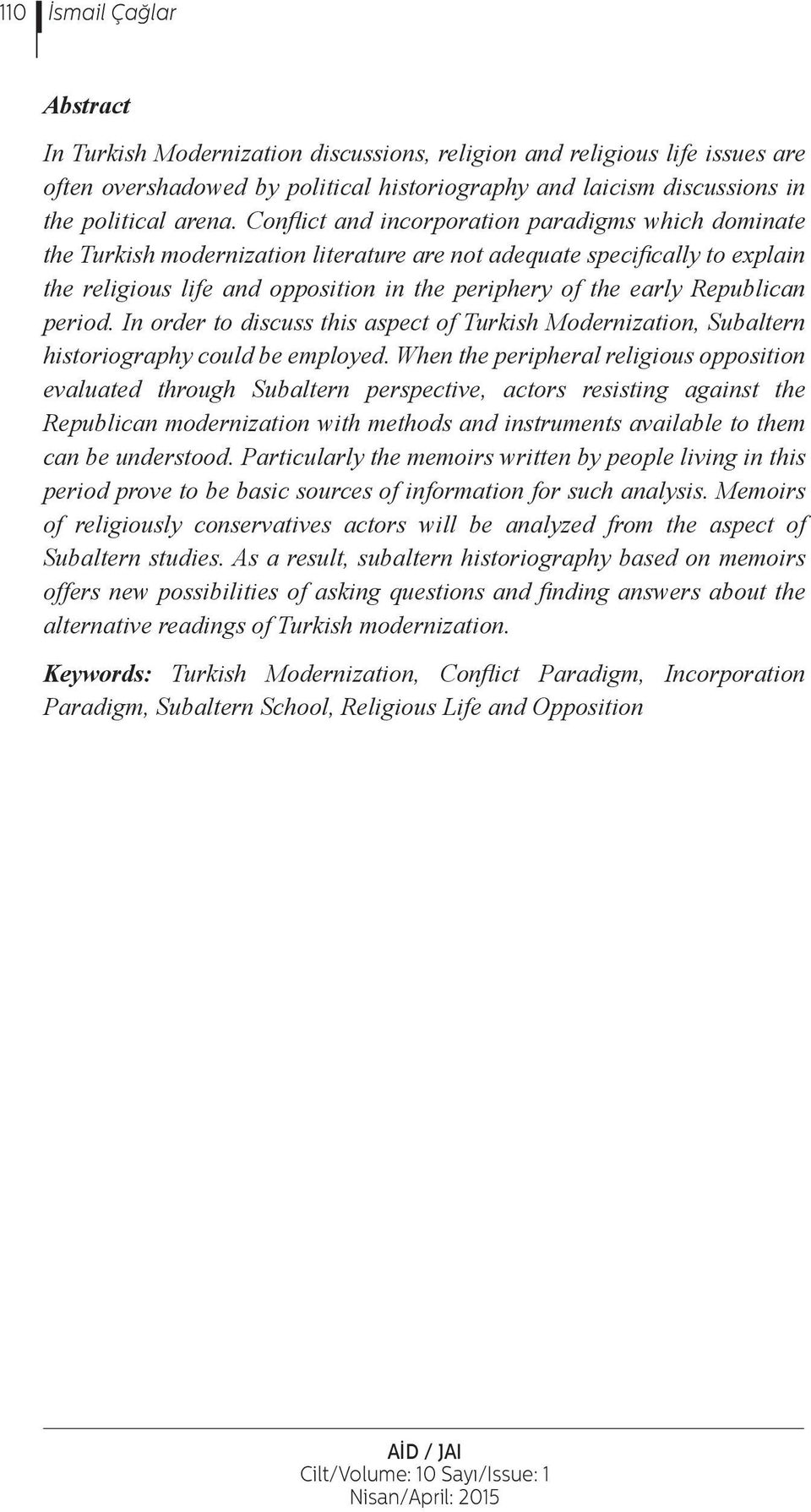 110 İsmail Çağlar

Abstract

In Turkish Modernization discussions, religion and religious life issues are often overshadowed by political historiography and laicism discussions in the political arena. Conflict and incorporation paradigms which dominate the Turkish modernization literature are not adequate specifically to explain the religious life and opposition in the periphery of the early Republican period. In order to discuss this aspect of Turkish Modernization, Subaltern historiography could be employed. When the peripheral religious opposition evaluated through Subaltern perspective, actors resisting against the Republican modernization with methods and instruments available to them can be understood. Particularly the memoirs written by people living in this period prove to be basic sources of information for such analysis. Memoirs of religiously conservatives actors will be analyzed from the aspect of Subaltern studies. As a result, subaltern historiography based on memoirs offers new possibilities of asking questions and finding answers about the alternative readings of Turkish modernization.

Keywords: Turkish Modernization, Conflict Paradigm, Incorporation Paradigm, Subaltern School, Religious Life and Opposition

AİD / JAI
Cilt/Volume: 10 Sayı/Issue: 1
Nisan/April: 2015